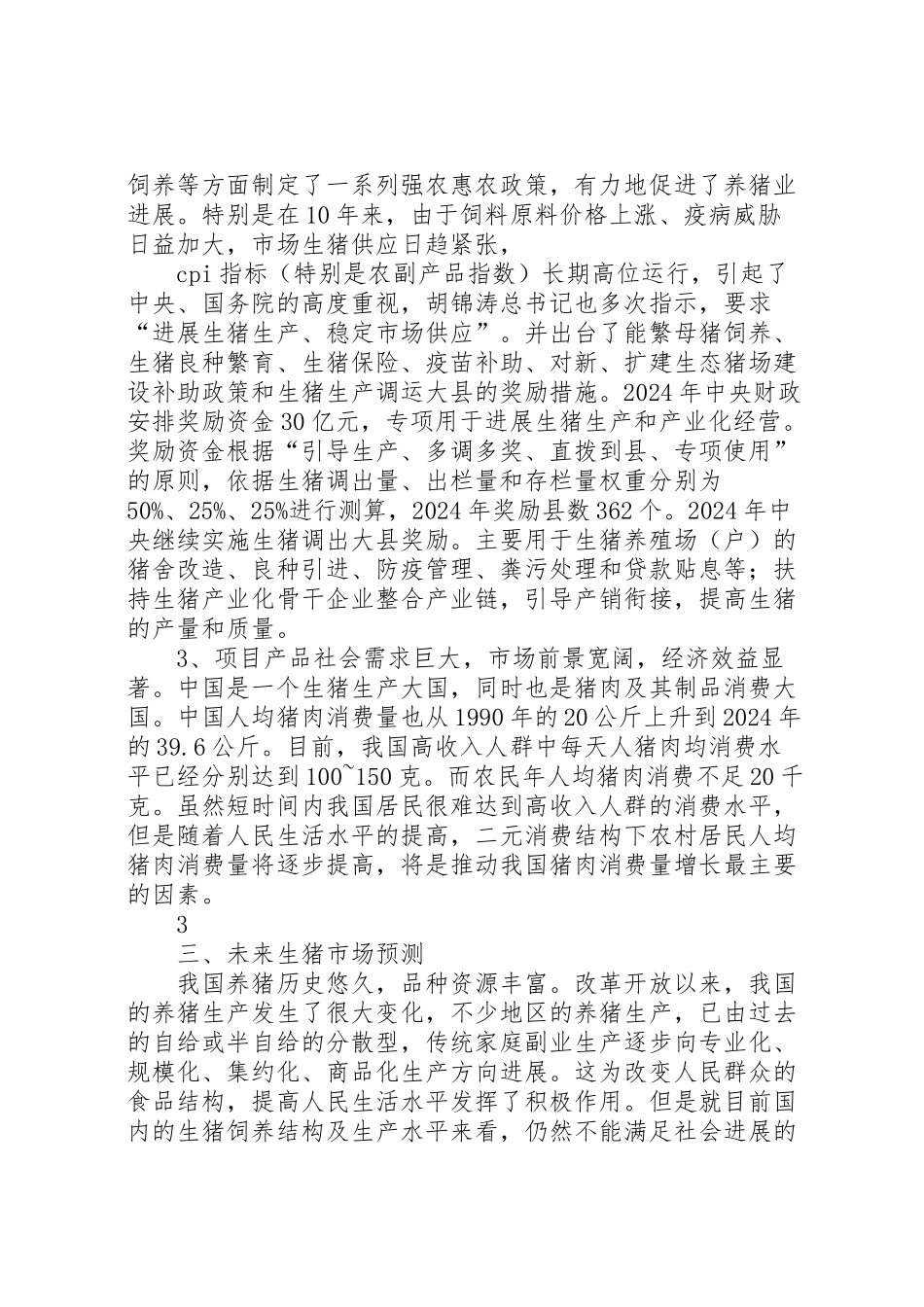 饲养等方面制定了一系列强农惠农政策，有力地促进了养猪业进展。特别是在10年来，由于饲料原料价格上涨、疫病威胁日益加大，市场生猪供应日趋紧张，

cpi指标（特别是农副产品指数）长期高位运行，引起了中央、国务院的高度重视，胡锦涛总书记也多次指示，要求“进展生猪生产、稳定市场供应”。并出台了能繁母猪饲养、生猪良种繁育、生猪保险、疫苗补助、对新、扩建生态猪场建设补助政策和生猪生产调运大县的奖励措施。2024年中央财政安排奖励资金30亿元，专项用于进展生猪生产和产业化经营。奖励资金根据“引导生产、多调多奖、直拨到县、专项使用”的原则，依据生猪调出量、出栏量和存栏量权重分别为50%、25%、25%进行测算，2024年奖励县数362个。2024年中央继续实施生猪调出大县奖励。主要用于生猪养殖场（户）的猪舍改造、良种引进、防疫管理、粪污处理和贷款贴息等；扶持生猪产业化骨干企业整合产业链，引导产销衔接，提高生猪的产量和质量。

3、项目产品社会需求巨大，市场前景宽阔，经济效益显著。中国是一个生猪生产大国，同时也是猪肉及其制品消费大国。中国人均猪肉消费量也从1990年的20公斤上升到2024年的39.6公斤。目前，我国高收入人群中每天人猪肉均消费水平已经分别达到100~150克。而农民年人均猪肉消费不足20千克。虽然短时间内我国居民很难达到高收入人群的消费水平，但是随着人民生活水平的提高，二元消费结构下农村居民人均猪肉消费量将逐步提高，将是推动我国猪肉消费量增长最主要的因素。

3

三、未来生猪市场预测

我国养猪历史悠久，品种资源丰富。改革开放以来，我国的养猪生产发生了很大变化，不少地区的养猪生产，已由过去的自给或半自给的分散型，传统家庭副业生产逐步向专业化、规模化、集约化、商品化生产方向进展。这为改变人民群众的食品结构，提高人民生活水平发挥了积极作用。但是就目前国内的生猪饲养结构及生产水平来看，仍然不能满足社会进展的